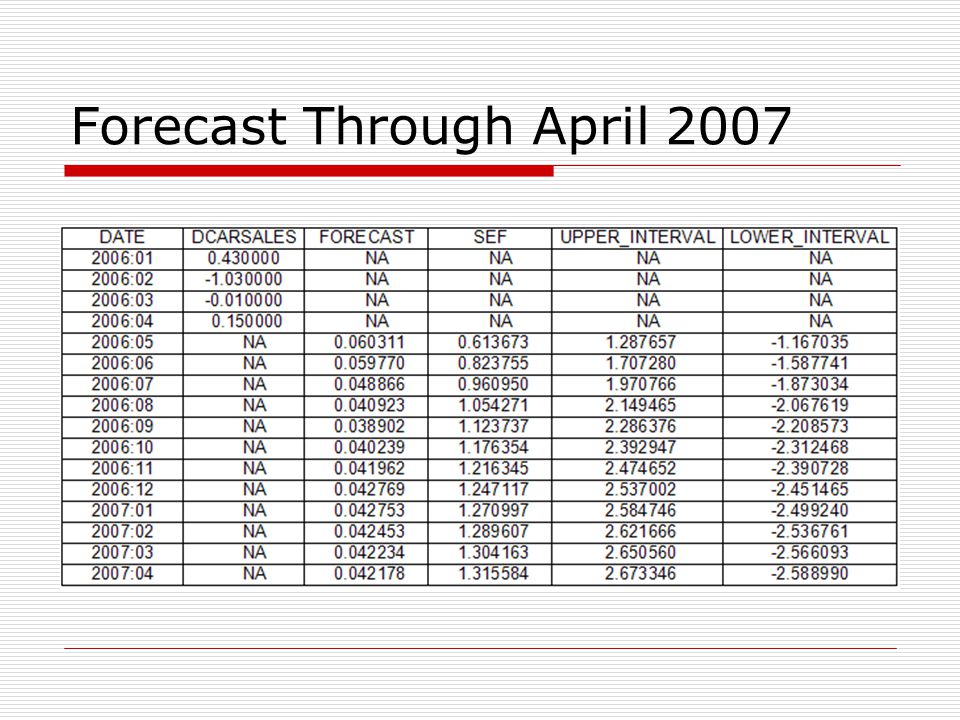 Forecast Through April 2007

| DATE | DCARSALES | FORECAST | SEF | UPPER_INTERVAL | LOWER_INTERVAL |
|---|---|---|---|---|---|
| 2006:01 | 0.430000 | NA | NA | NA | NA |
| 2006:02 | -1.030000 | NA | NA | NA | NA |
| 2006:03 | -0.010000 | NA | NA | NA | NA |
| 2006:04 | 0.150000 | NA | NA | NA | NA |
| 2006:05 | NA | 0.060311 | 0.613673 | 1.287657 | -1.167035 |
| 2006:06 | NA | 0.059770 | 0.823755 | 1.707280 | -1.587741 |
| 2006:07 | NA | 0.048866 | 0.960950 | 1.970766 | -1.873034 |
| 2006:08 | NA | 0.040923 | 1.054271 | 2.149465 | -2.067619 |
| 2006:09 | NA | 0.038902 | 1.123737 | 2.286376 | -2.208573 |
| 2006:10 | NA | 0.040239 | 1.176354 | 2.392947 | -2.312468 |
| 2006:11 | NA | 0.041962 | 1.216345 | 2.474652 | -2.390728 |
| 2006:12 | NA | 0.042769 | 1.247117 | 2.537002 | -2.451465 |
| 2007:01 | NA | 0.042753 | 1.270997 | 2.584746 | -2.499240 |
| 2007:02 | NA | 0.042453 | 1.289607 | 2.621666 | -2.536761 |
| 2007:03 | NA | 0.042234 | 1.304163 | 2.650560 | -2.566093 |
| 2007:04 | NA | 0.042178 | 1.315584 | 2.673346 | -2.588990 |